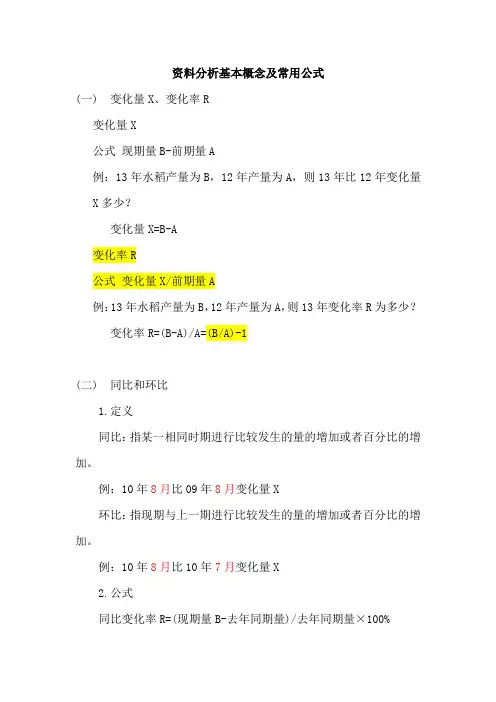 资料分析基本概念及常用公式

（一）　变化量 X、变化率 R

变化量 X

公式 现期量 B-前期量 A

例：13 年水稻产量为 B，12 年产量为 A，则 13 年比 12 年变化量 X 多少？

变化量 X=B-A

变化率 R

公式 变化量 X/前期量 A

例：13 年水稻产量为 B，12 年产量为 A，则 13 年变化率 R 为多少？

变化率 R=(B-A)/A=(B/A)-1

（二）　同比和环比

1.定义

同比：指某一相同时期进行比较发生的量的增加或者百分比的增加。

例：10 年 8 月比 09 年 8 月变化量 X

环比：指现期与上一期进行比较发生的量的增加或者百分比的增加。

例：10 年 8 月比 10 年 7 月变化量 X

2.公式

同比变化率 R=(现期量 B-去年同期量)/去年同期量×100%